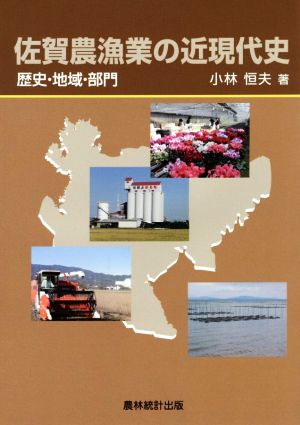 佐賀農漁業の近現代史

歴史・地域・部門

小林 恒夫 著

農林統計出版